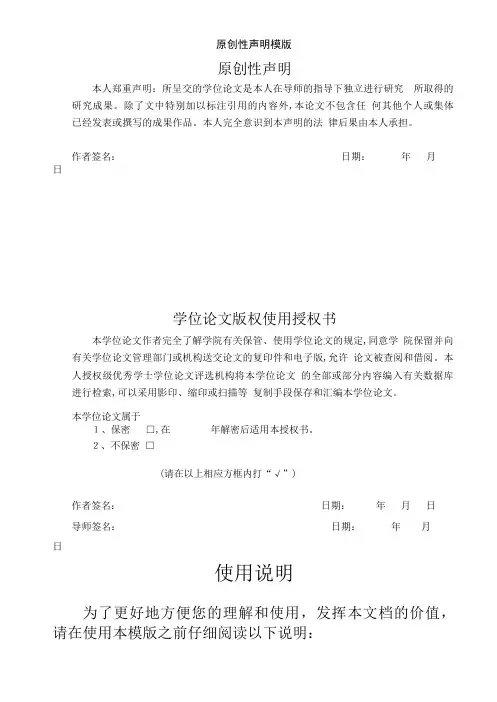 原创性声明模版

原创性声明

本人郑重声明：所呈交的学位论文是本人在导师的指导下独立进行研究 所取得的研究成果。除了文中特别加以标注引用的内容外，本论文不包含任 何其他个人或集体已经发表或撰写的成果作品。本人完全意识到本声明的法 律后果由本人承担。

作者签名： 日期： 年 月 日

学位论文版权使用授权书

本学位论文作者完全了解学院有关保管、使用学位论文的规定，同意学 院保留并向有关学位论文管理部门或机构送交论文的复印件和电子版，允许 论文被查阅和借阅。本人授权级优秀学士学位论文评选机构将本学位论文 的全部或部分内容编入有关数据库进行检索，可以采用影印、缩印或扫描等 复制手段保存和汇编本学位论文。

本学位论文属于
1、保密 □，在 年解密后适用本授权书。
2、不保密 □

（请在以上相应方框内打“√”）

作者签名： 日期： 年 月 日
导师签名： 日期： 年 月 日

使用说明

为了更好地方便您的理解和使用，发挥本文档的价值，请在使用本模版之前仔细阅读以下说明：